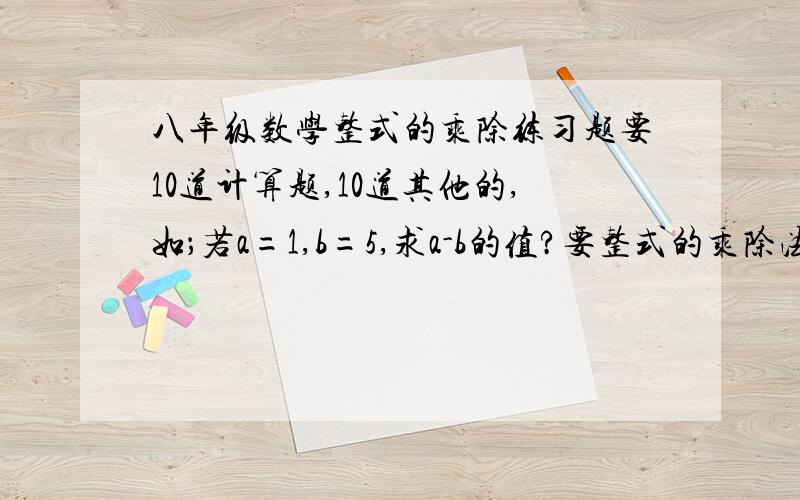 八年级数學整式的乘除练习题要10道计算题,10道其他的,如;若a=1,b=5,求a-b的值?要整式的乘除法